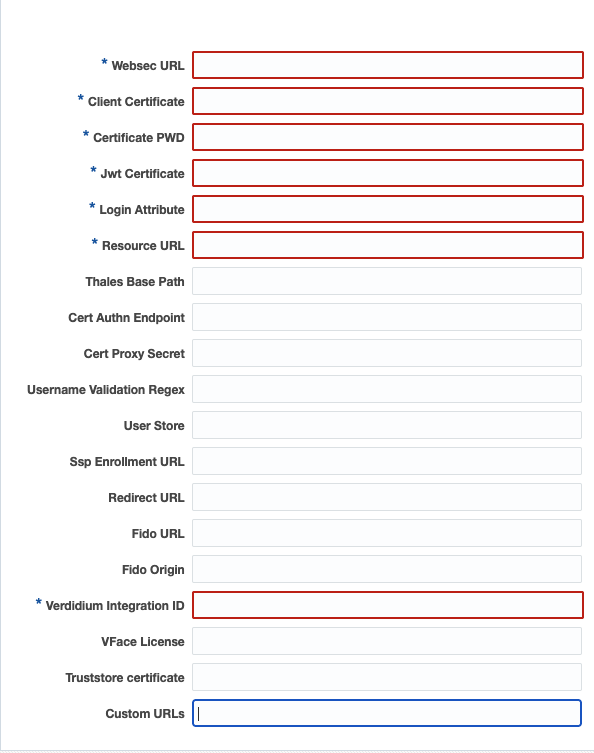 * Websec URL

* Client Certificate

* Certificate PWD

* Jwt Certificate

* Login Attribute

* Resource URL

Thales Base Path

Cert Authn Endpoint

Cert Proxy Secret

Username Validation Regex

User Store

Ssp Enrollment URL

Redirect URL

Fido URL

Fido Origin

* Verdidium Integration ID

VFace License

Truststore certificate

Custom URLs